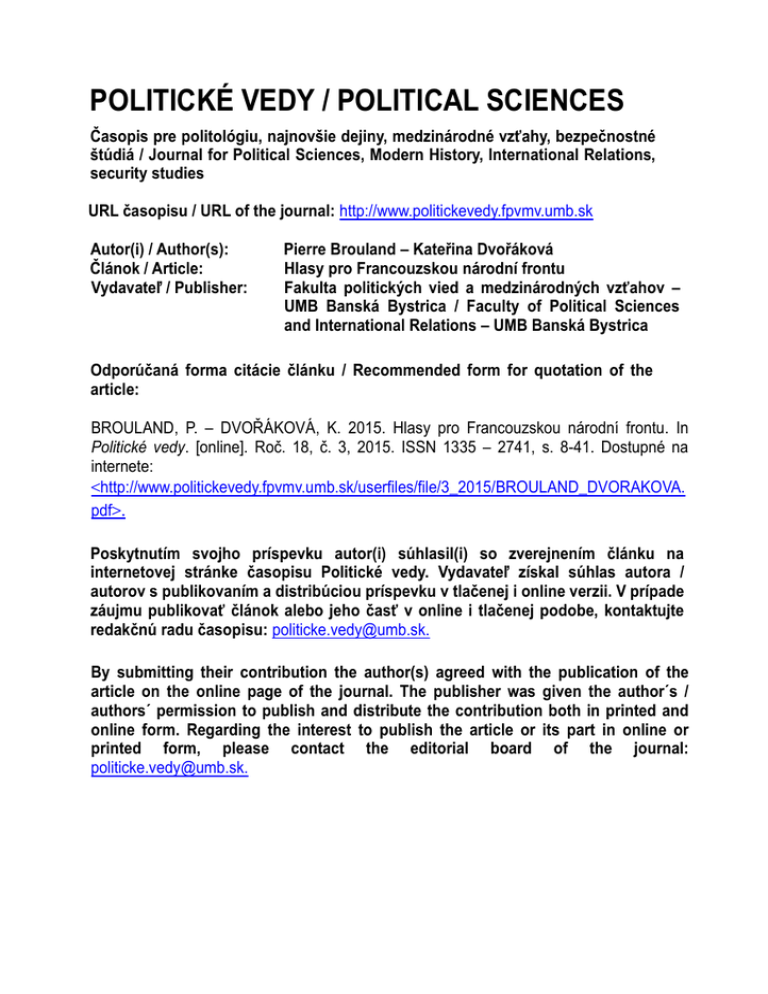 POLITICKÉ VEDY / POLITICAL SCIENCES

Časopis pre politológiu, najnovšie dejiny, medzinárodné vzťahy, bezpečnostné štúdiá / Journal for Political Sciences, Modern History, International Relations, security studies

URL časopisu / URL of the journal: http://www.politickevedy.fpvmv.umb.sk

Autor(i) / Author(s): Pierre Brouland – Kateřina Dvořáková
Článok / Article: Hlasy pro Francouzskou národní frontu
Vydavateľ / Publisher: Fakulta politických vied a medzinárodných vzťahov – UMB Banská Bystrica / Faculty of Political Sciences and International Relations – UMB Banská Bystrica

Odporúčaná forma citácie článku / Recommended form for quotation of the article:

BROULAND, P. – DVOŘÁKOVÁ, K. 2015. Hlasy pro Francouzskou národní frontu. In Politické vedy. [online]. Roč. 18, č. 3, 2015. ISSN 1335 – 2741, s. 8-41. Dostupné na internete: <http://www.politickevedy.fpvmv.umb.sk/userfiles/file/3_2015/BROULAND_DVORAKOVA.pdf>.

Poskytnutím svojho príspevku autor(i) súhlasil(i) so zverejnením článku na internetovej stránke časopisu Politické vedy. Vydavateľ získal súhlas autora / autorov s publikovaním a distribúciou príspevku v tlačenej i online verzii. V prípade záujmu publikovať článok alebo jeho časť v online i tlačenej podobe, kontaktujte redakčnú radu časopisu: politicke.vedy@umb.sk.

By submitting their contribution the author(s) agreed with the publication of the article on the online page of the journal. The publisher was given the author´s / authors´ permission to publish and distribute the contribution both in printed and online form. Regarding the interest to publish the article or its part in online or printed form, please contact the editorial board of the journal: politicke.vedy@umb.sk.